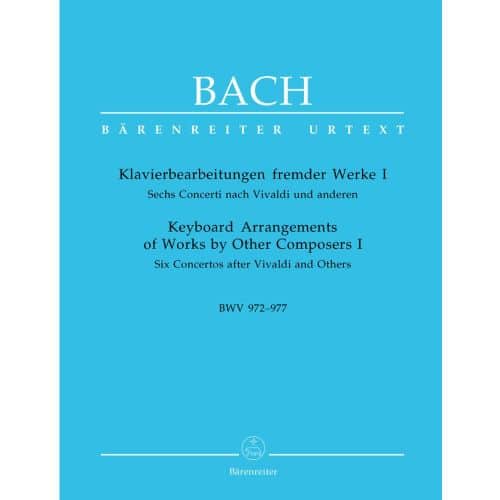 BACH

BÄRENREITER URTEXT

Klavierbearbeitungen fremder Werke I
Sechs Concerti nach Vivaldi und anderen

Keyboard Arrangements of Works by Other Composers I
Six Concertos after Vivaldi and Others

BWV 972–977

Bärenreiter